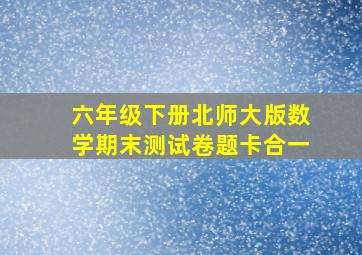 六年级下册北师大版数学期末测试卷题卡合一